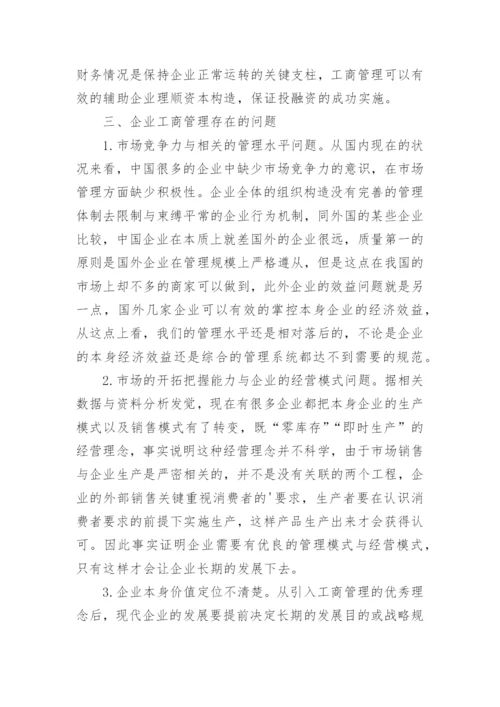 财务情况是保持企业正常运转的关键支柱，工商管理可以有效的辅助企业理顺资本构造，保证投融资的成功实施。

三、企业工商管理存在的问题

1.市场竞争力与相关的管理水平问题。从国内现在的状况来看，中国很多的企业中缺少市场竞争力的意识，在市场管理方面缺少积极性。企业全体的组织构造没有完善的管理体制去限制与束缚平常的企业行为机制，同外国的某些企业比较，中国企业在本质上就差国外的企业很远，质量第一的原则是国外企业在管理规模上严格遵从，但是这点在我国的市场上却不多的商家可以做到，此外企业的效益问题就是另一点，国外几家企业可以有效的掌控本身企业的经济效益，从这点上看，我们的管理水平还是相对落后的，不论是企业的本身经济效益还是综合的管理系统都达不到需要的规范。

2.市场的开拓把握能力与企业的经营模式问题。据相关数据与资料分析发觉，现在有很多企业都把本身企业的生产模式以及销售模式有了转变，既“零库存”“即时生产”的经营理念，事实说明这种经营理念并不科学，由于市场销售与企业生产是严密相关的，并不是没有关联的两个工程，企业的外部销售关键重视消费者的'要求，生产者要在认识消费者要求的前提下实施生产，这样产品生产出来才会获得认可。因此事实证明企业需要有优良的管理模式与经营模式，只有这样才会让企业长期的发展下去。

3.企业本身价值定位不清楚。从引入工商管理的优秀理念后，现代企业的发展要提前决定长期的发展目的或战略规